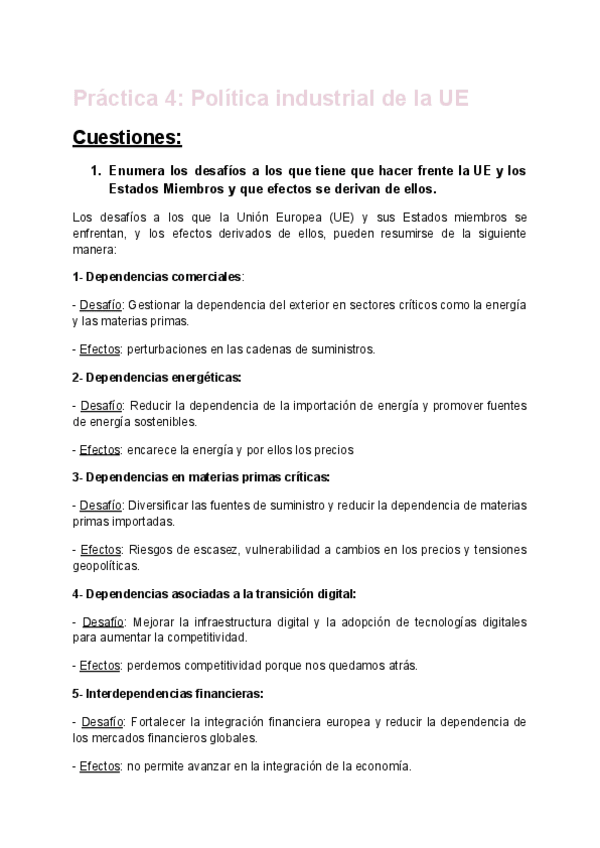 Práctica 4: Política industrial de la UE

Cuestiones:

1. Enumera los desafíos a los que tiene que hacer frente la UE y los Estados Miembros y que efectos se derivan de ellos.

Los desafíos a los que la Unión Europea (UE) y sus Estados miembros se enfrentan, y los efectos derivados de ellos, pueden resumirse de la siguiente manera:

1- Dependencias comerciales:

- Desafío: Gestionar la dependencia del exterior en sectores críticos como la energía y las materias primas.

- Efectos: perturbaciones en las cadenas de suministros.

2- Dependencias energéticas:

- Desafío: Reducir la dependencia de la importación de energía y promover fuentes de energía sostenibles.

- Efectos: encarece la energía y por ellos los precios

3- Dependencias en materias primas críticas:

- Desafío: Diversificar las fuentes de suministro y reducir la dependencia de materias primas importadas.

- Efectos: Riesgos de escasez, vulnerabilidad a cambios en los precios y tensiones geopolíticas.

4- Dependencias asociadas a la transición digital:

- Desafío: Mejorar la infraestructura digital y la adopción de tecnologías digitales para aumentar la competitividad.

- Efectos: perdemos competitividad porque nos quedamos atrás.

5- Interdependencias financieras:

- Desafío: Fortalecer la integración financiera europea y reducir la dependencia de los mercados financieros globales.

- Efectos: no permite avanzar en la integración de la economía.